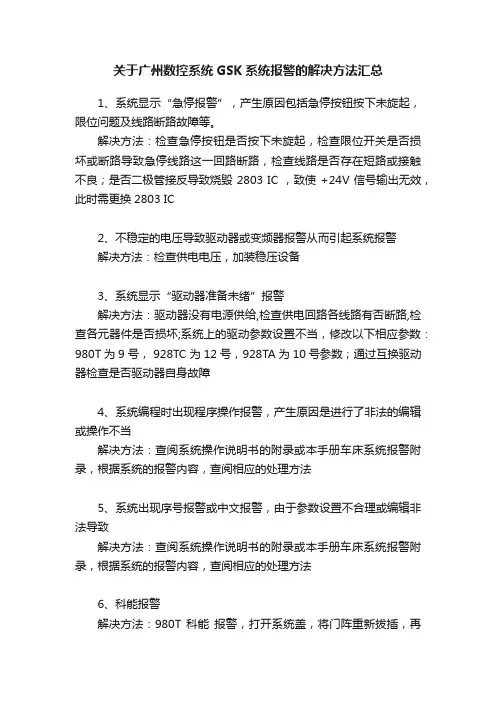 关于广州数控系统 GSK 系统报警的解决方法汇总

1、系统显示“急停报警”，产生原因包括急停按钮按下未旋起，限位问题及线路断路故障等。

解决方法：检查急停按钮是否按下未旋起，检查限位开关是否损坏或断路导致急停线路这一回路断路，检查线路是否存在短路或接触不良；是否二极管接反导致烧毁 2803 IC ，致使 +24V 信号输出无效，此时需更换 2803 IC

2、不稳定的电压导致驱动器或变频器报警从而引起系统报警

解决方法：检查供电电压，加装稳压设备

3、系统显示“驱动器准备未绪”报警

解决方法：驱动器没有电源供给,检查供电回路各线路有否断路,检查各元器件是否损坏;系统上的驱动参数设置不当，修改以下相应参数：980T 为 9 号， 928TC 为 12 号，928TA 为 10 号参数；通过互换驱动器检查是否驱动器自身故障

4、系统编程时出现程序操作报警，产生原因是进行了非法的编辑或操作不当

解决方法：查阅系统操作说明书的附录或本手册车床系统报警附录，根据系统的报警内容，查阅相应的处理方法

5、系统出现序号报警或中文报警，由于参数设置不合理或编辑非法导致

解决方法：查阅系统操作说明书的附录或本手册车床系统报警附录，根据系统的报警内容，查阅相应的处理方法

6、科能报警

解决方法：980T 科能 报警，打开系统盖，将门阵重新拔插，再